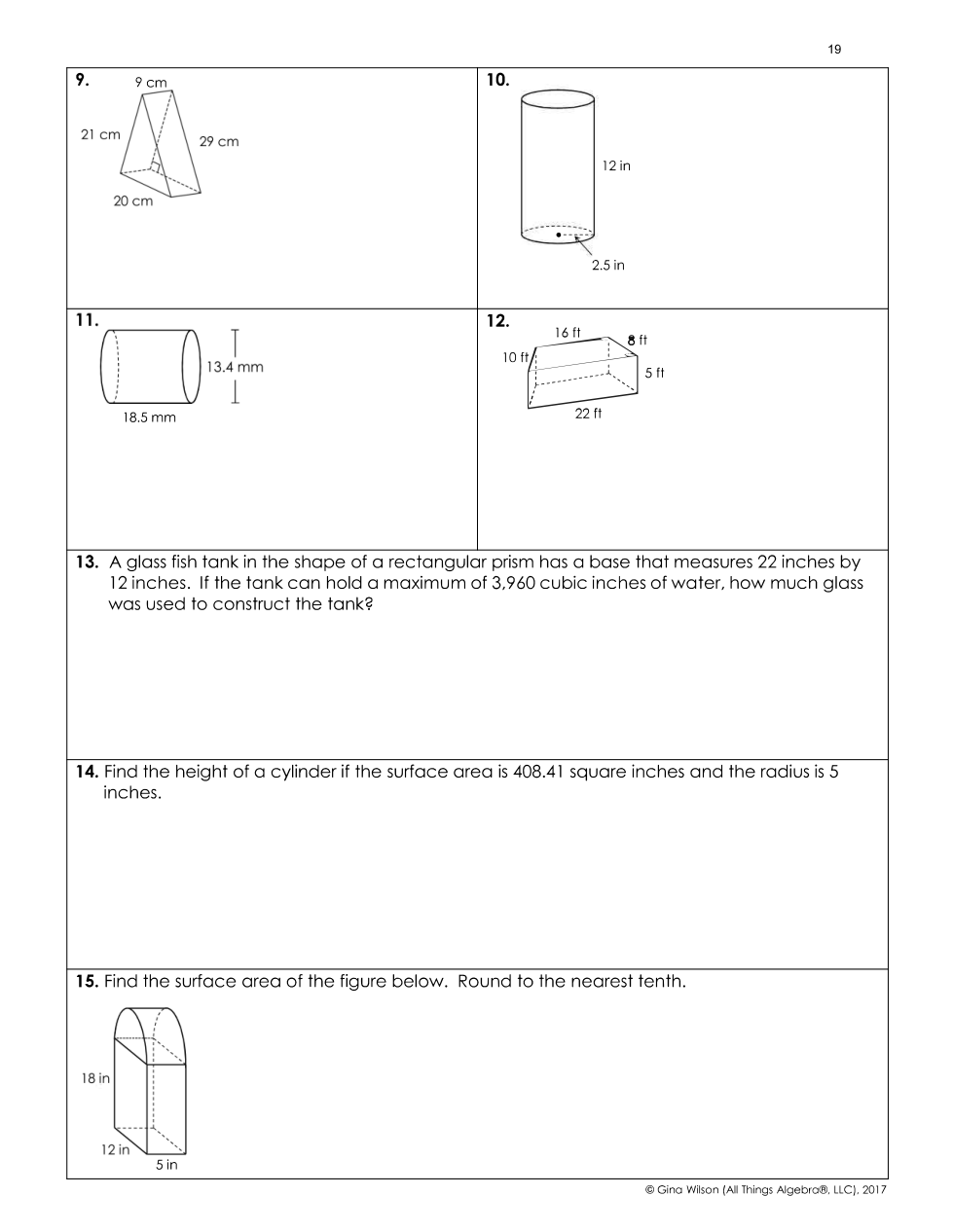 19

9.
9 cm
21 cm
29 cm
20 cm

10.
12 in
2.5 in

11.
13.4 mm
18.5 mm

12.
16 ft
8 ft
10 ft
5 ft
22 ft

13. A glass fish tank in the shape of a rectangular prism has a base that measures 22 inches by 12 inches. If the tank can hold a maximum of 3,960 cubic inches of water, how much glass was used to construct the tank?

14. Find the height of a cylinder if the surface area is 408.41 square inches and the radius is 5 inches.

15. Find the surface area of the figure below. Round to the nearest tenth.

18 in
12 in
5 in

© Gina Wilson (All Things Algebra®, LLC), 2017